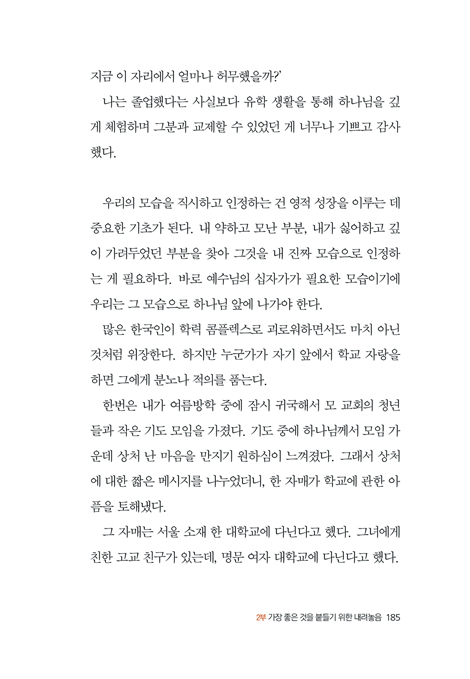 지금 이 자리에서 얼마나 허무했을까?'

나는 졸업했다는 사실보다 유학 생활을 통해 하나님을 깊게 체험하며 그분과 교제할 수 있었던 게 너무나 기쁘고 감사했다.

우리의 모습을 직시하고 인정하는 건 영적 성장을 이루는 데 중요한 기초가 된다. 내 약하고 모난 부분, 내가 싫어하고 깊이 가려두었던 부분을 찾아 그것을 내 진짜 모습으로 인정하는 게 필요하다. 바로 예수님의 십자가가 필요한 모습이기에 우리는 그 모습으로 하나님 앞에 나가야 한다.

많은 한국인이 학력 콤플렉스로 괴로워하면서도 마치 아닌 것처럼 위장한다. 하지만 누군가가 자기 앞에서 학교 자랑을 하면 그에게 분노나 적의를 품는다.

한번은 내가 여름방학 중에 잠시 귀국해서 모 교회의 청년들과 작은 기도 모임을 가졌다. 기도 중에 하나님께서 모임 가운데 상처 난 마음을 만지기 원하심이 느껴졌다. 그래서 상처에 대한 짧은 메시지를 나누었더니, 한 자매가 학교에 관한 아픔을 토해냈다.

그 자매는 서울 소재 한 대학교에 다닌다고 했다. 그녀에게 친한 고교 친구가 있는데, 명문 여자 대학교에 다닌다고 했다.

2부 가장 좋은 것을 붙들기 위한 내려놓음 185